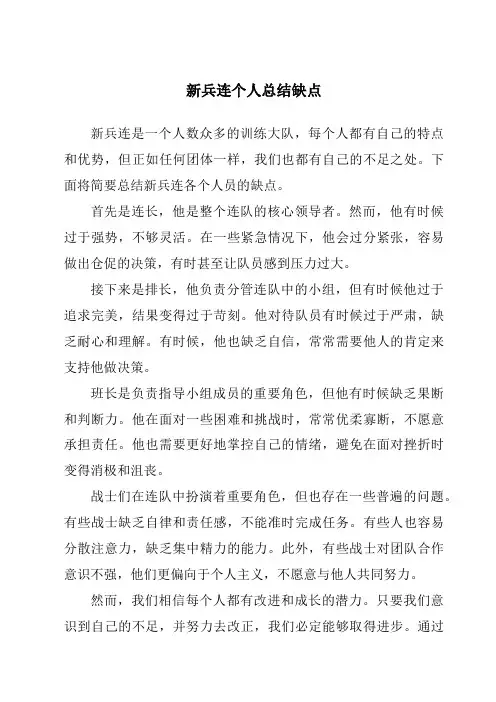 新兵连个人总结缺点

新兵连是一个人数众多的训练大队，每个人都有自己的特点和优势，但正如任何团体一样，我们也都有自己的不足之处。下面将简要总结新兵连各个人员的缺点。

首先是连长，他是整个连队的核心领导者。然而，他有时候过于强势，不够灵活。在一些紧急情况下，他会过分紧张，容易做出仓促的决策，有时甚至让队员感到压力过大。

接下来是排长，他负责分管连队中的小组，但有时候他过于追求完美，结果变得过于苛刻。他对待队员有时候过于严肃，缺乏耐心和理解。有时候，他也缺乏自信，常常需要他人的肯定来支持他做决策。

班长是负责指导小组成员的重要角色，但他有时候缺乏果断和判断力。他在面对一些困难和挑战时，常常优柔寡断，不愿意承担责任。他也需要更好地掌控自己的情绪，避免在面对挫折时变得消极和沮丧。

战士们在连队中扮演着重要角色，但也存在一些普遍的问题。有些战士缺乏自律和责任感，不能准时完成任务。有些人也容易分散注意力，缺乏集中精力的能力。此外，有些战士对团队合作意识不强，他们更偏向于个人主义，不愿意与他人共同努力。

然而，我们相信每个人都有改进和成长的潜力。只要我们意识到自己的不足，并努力去改正，我们必定能够取得进步。通过